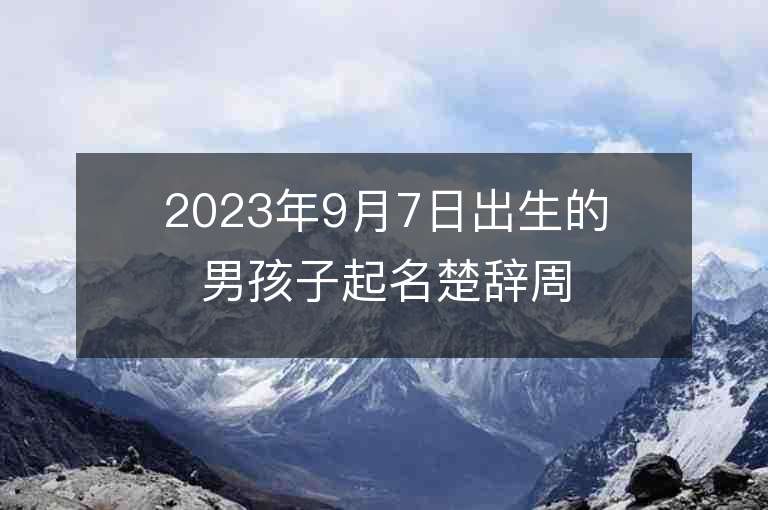 2023年9月7日出生的男孩子起名楚辞周